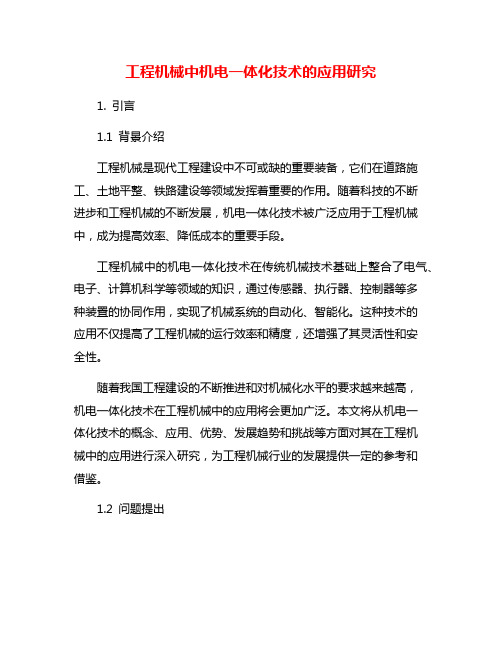 工程机械中机电一体化技术的应用研究

1. 引言

1.1 背景介绍

工程机械是现代工程建设中不可或缺的重要装备，它们在道路施工、土地平整、铁路建设等领域发挥着重要的作用。随着科技的不断进步和工程机械的不断发展，机电一体化技术被广泛应用于工程机械中，成为提高效率、降低成本的重要手段。

工程机械中的机电一体化技术在传统机械技术基础上整合了电气、电子、计算机科学等领域的知识，通过传感器、执行器、控制器等多种装置的协同作用，实现了机械系统的自动化、智能化。这种技术的应用不仅提高了工程机械的运行效率和精度，还增强了其灵活性和安全性。

随着我国工程建设的不断推进和对机械化水平的要求越来越高，机电一体化技术在工程机械中的应用将会更加广泛。本文将从机电一体化技术的概念、应用、优势、发展趋势和挑战等方面对其在工程机械中的应用进行深入研究，为工程机械行业的发展提供一定的参考和借鉴。

1.2 问题提出